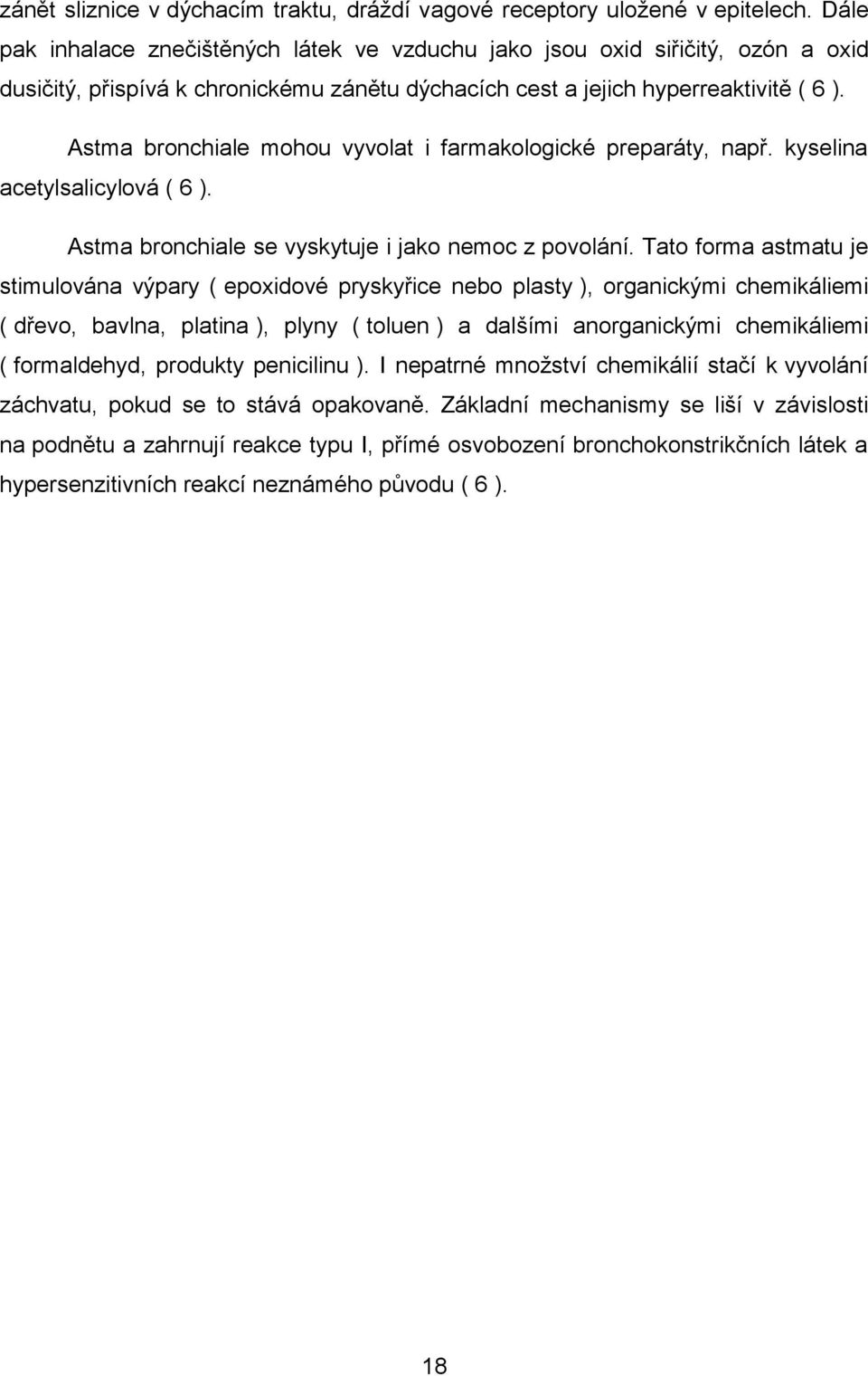 zánět sliznice v dýchacím traktu, dráždí vagové receptory uložené v epitelech. Dále pak inhalace znečištěných látek ve vzduchu jako jsou oxid siřičitý, ozón a oxid dusičitý, přispívá k chronickému zánětu dýchacích cest a jejich hyperreaktivitě ( 6 ).

Astma bronchiale mohou vyvolat i farmakologické preparáty, např. kyselina acetylsalicylová ( 6 ).

Astma bronchiale se vyskytuje i jako nemoc z povolání. Tato forma astmatu je stimulována výpary ( epoxidové pryskyřice nebo plasty ), organickými chemikáliemi ( dřevo, bavlna, platina ), plyny ( toluen ) a dalšími anorganickými chemikáliemi ( formaldehyd, produkty penicilinu ). I nepatrné množství chemikálií stačí k vyvolání záchvatu, pokud se to stává opakovaně. Základní mechanismy se liší v závislosti na podnětu a zahrnují reakce typu I, přímé osvobození bronchokonstrikčních látek a hypersenzitivních reakcí neznámého původu ( 6 ).

18